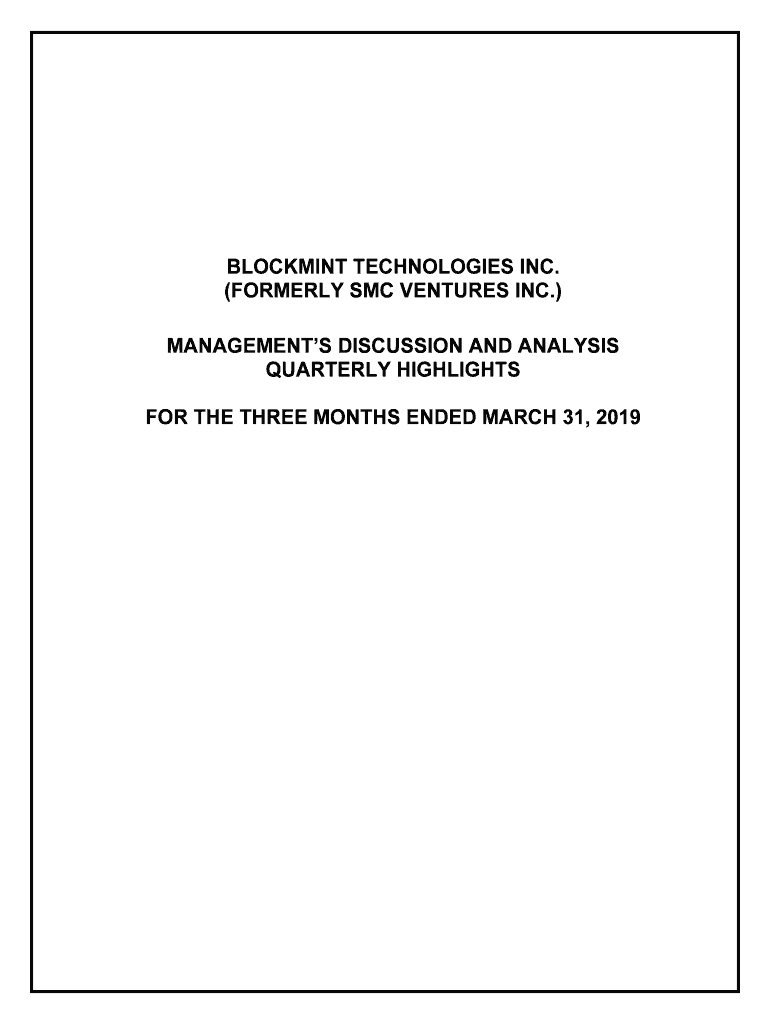 BLOCKMINT TECHNOLOGIES INC.
(FORMERLY SMC VENTURES INC.)

MANAGEMENT'S DISCUSSION AND ANALYSIS
QUARTERLY HIGHLIGHTS

FOR THE THREE MONTHS ENDED MARCH 31, 2019